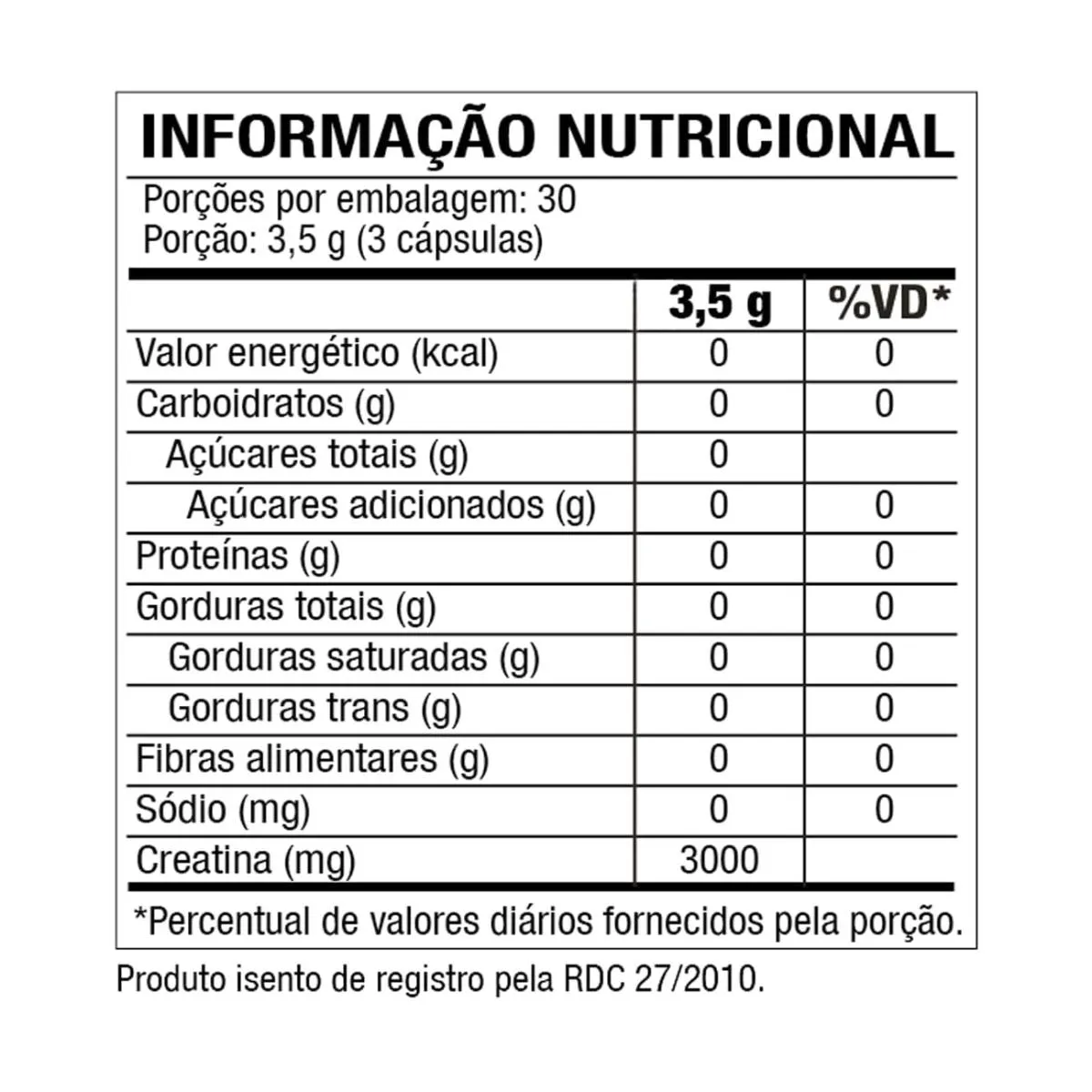 INFORMAÇÃO NUTRICIONAL

Porções por embalagem: 30
Porção: 3,5 g (3 cápsulas)

| | 3,5 g | %VD* |
|---|---|---|
| Valor energético (kcal) | 0 | 0 |
| Carboidratos (g) | 0 | 0 |
| Açúcares totais (g) | 0 | |
| Açúcares adicionados (g) | 0 | 0 |
| Proteínas (g) | 0 | 0 |
| Gorduras totais (g) | 0 | 0 |
| Gorduras saturadas (g) | 0 | 0 |
| Gorduras trans (g) | 0 | 0 |
| Fibras alimentares (g) | 0 | 0 |
| Sódio (mg) | 0 | 0 |
| Creatina (mg) | 3000 | |

*Percentual de valores diários fornecidos pela porção.

Produto isento de registro pela RDC 27/2010.